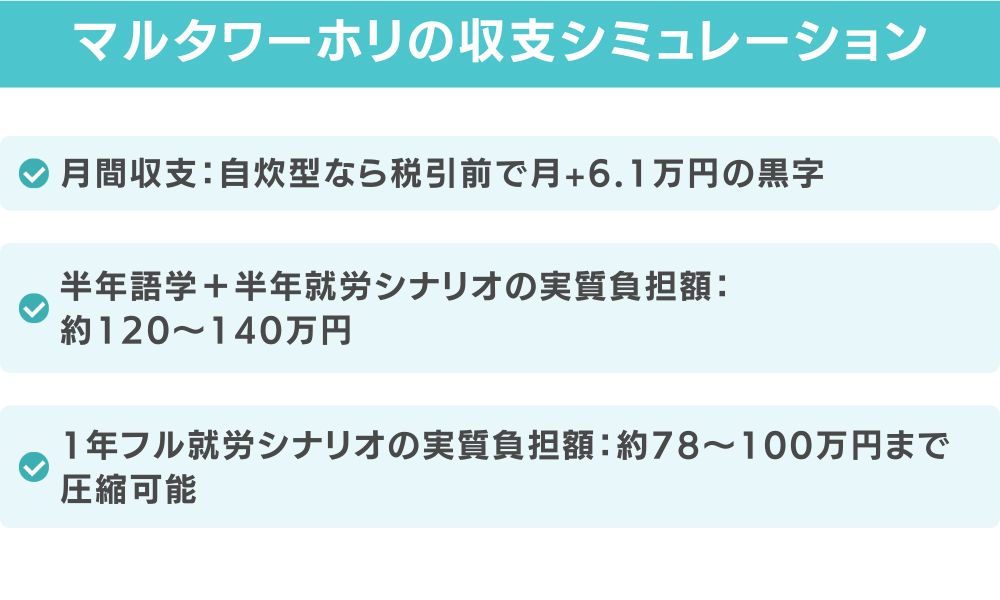 マルタワーホリの収支シミュレーション

月間収支：自炊型なら税引前で月+6.1万円の黒字

半年語学＋半年就労シナリオの実質負担額：約120〜140万円

1年フル就労シナリオの実質負担額：約78〜100万円まで圧縮可能